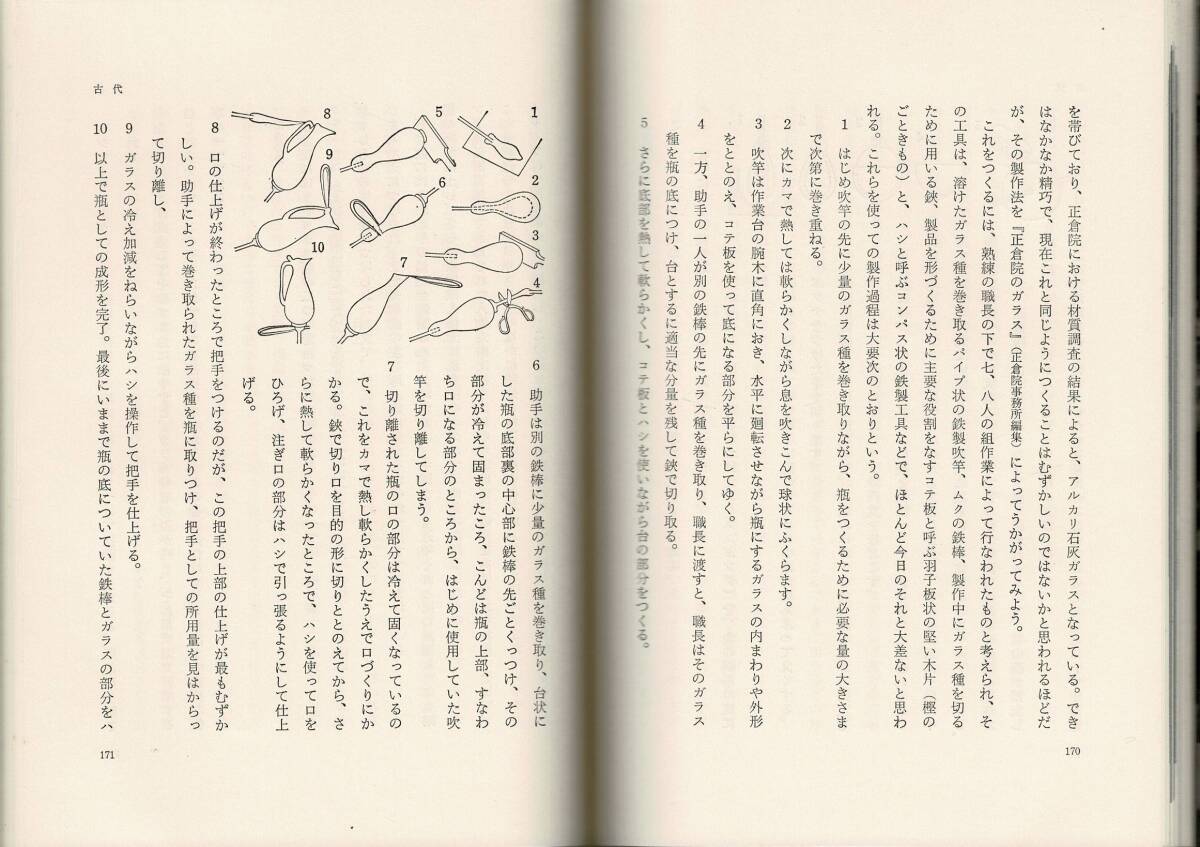 を帯びており、正倉院における材質調査の結果によると、アルカリ石灰ガラスとなっている。できはなかなか精巧で、現在これと同じようにつくることはむずかしいのではないかと思われるほどだが、その製作法を『正倉院のガラス』（正倉院事務所編集）によってうかがってみよう。

これをつくるには、熟練の職長の下で七、八人の組作業によって行なわれたものと考えられ、その工具は、溶けたガラス種を巻き取るパイプ状の鉄製吹竿、ムクの鉄棒、製作中にガラス種を切るために用いる鋏、製品を形づくるために主要な役割をなすコテ板と呼ぶ羽子板状の堅い木片（樫のごときもの）と、ハシと呼ぶコンパス状の鉄製工具などで、ほとんど今日のそれと大差ないと思われる。これらを使っての製作過程は大要次のとおりという。

1　はじめ吹竿の先に少量のガラス種を巻き取りながら、瓶をつくるために必要な量の大きさまで次第に巻き重ねる。

2　次にカマで熱しては軟らかくしながら息を吹きこんで球状にふくらます。

3　吹竿は作業台の腕木に直角におき、水平に廻転させながら瓶にするガラスの内まわりや外形をととのえ、コテ板を使って底になる部分を平らにしてゆく。

4　一方、助手の一人が別の鉄棒の先にガラス種を巻き取り、職長に渡すと、職長はそのガラス種を瓶の底につけ、台とするに適当な分量を残して鋏で切り取る。

5　さらに底部を熱して軟らかくし、コテ板とハシを使いながら台の部分をつくる。

170

古代

1
2
3
4
5
6
7
8
9
10

6　助手は別の鉄棒に少量のガラス種を巻き取り、台状にした瓶の底部裏の中心部に鉄棒の先ごとくっつけ、その部分が冷えて固まったころ、こんどは瓶の上部、すなわち口になる部分のところから、はじめに使用していた吹竿を切り離してしまう。

7　切り離された瓶の口の部分は冷えて固くなっているので、これをカマで熱し軟らかくしたうえで口づくりにかかる。鋏で切り口を目的の形に切りととのえてから、さらに熱して軟らかくなったところで、ハシを使って口をひろげ、注ぎ口の部分はハシで引っ張るようにして仕上げる。

8　口の仕上げが終わったところで把手をつけるのだが、この把手の上部の仕上げが最もむずかしい。助手によって巻き取られたガラス種を瓶に取りつけ、把手としての所用量を見はからって切り離し、

9　ガラスの冷え加減をねらいながらハシを操作して把手を仕上げる。

10　以上で瓶としての成形を完了。最後にいままで瓶の底についていた鉄棒とガラスの部分をハ

171